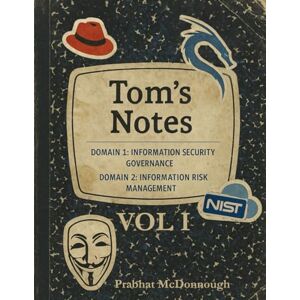 Tom's Notes

DOMAIN 1: INFORMATION SECURITY GOVERNANCE

DOMAIN 2: INFORMATION RISK MANAGEMENT

NIST

VOL I

Prabhat McDonnough